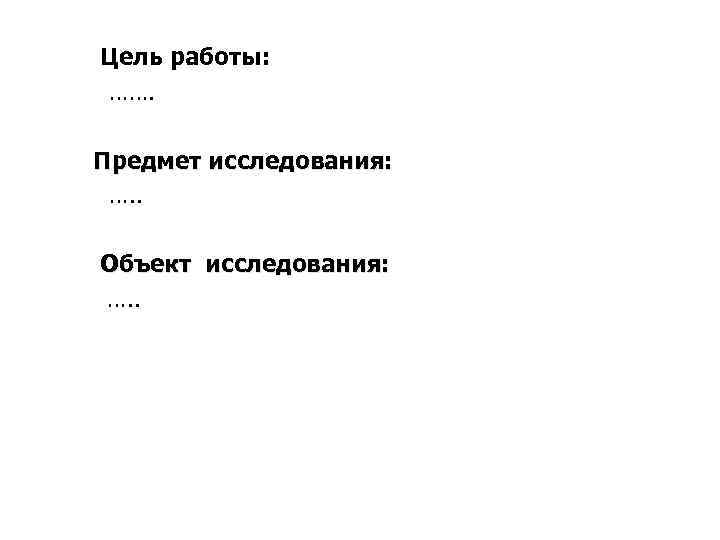 Цель работы:

…….

Предмет исследования:

…..

Объект исследования:

…..